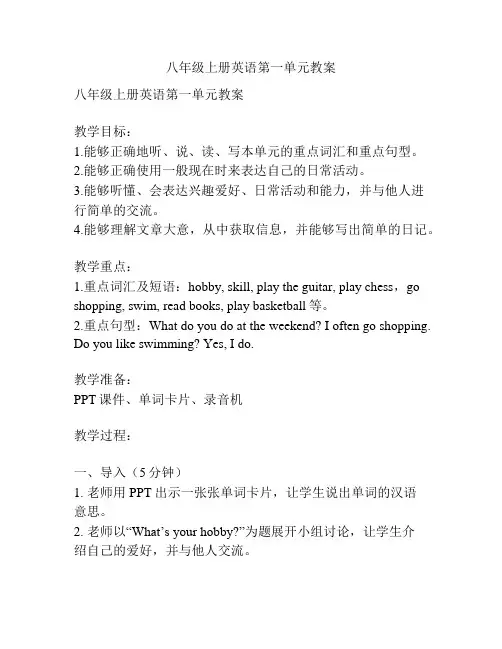 八年级上册英语第一单元教案

八年级上册英语第一单元教案

教学目标：
1.能够正确地听、说、读、写本单元的重点词汇和重点句型。
2.能够正确使用一般现在时来表达自己的日常活动。
3.能够听懂、会表达兴趣爱好、日常活动和能力，并与他人进行简单的交流。
4.能够理解文章大意，从中获取信息，并能够写出简单的日记。

教学重点：
1.重点词汇及短语：hobby, skill, play the guitar, play chess，go shopping, swim, read books, play basketball 等。
2.重点句型：What do you do at the weekend? I often go shopping. Do you like swimming? Yes, I do.

教学准备：
PPT 课件、单词卡片、录音机

教学过程：

一、导入（5 分钟）
1. 老师用 PPT 出示一张张单词卡片，让学生说出单词的汉语意思。
2. 老师以“What’s your hobby?”为题展开小组讨论，让学生介绍自己的爱好，并与他人交流。